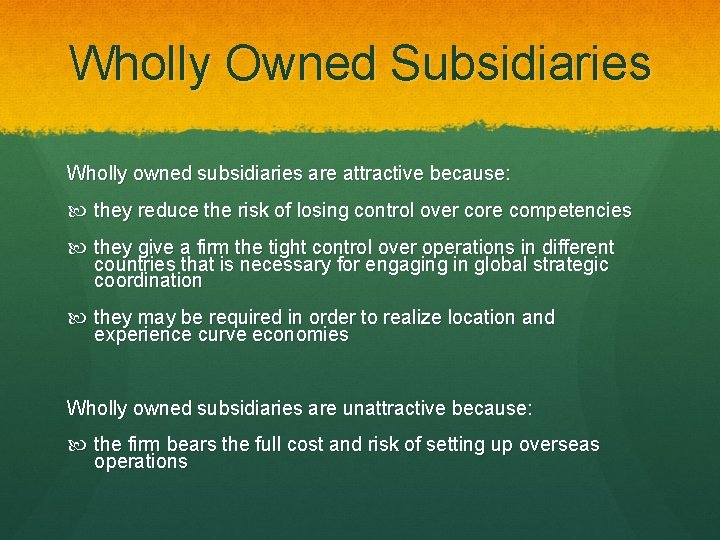 Wholly Owned Subsidiaries

Wholly owned subsidiaries are attractive because:

they reduce the risk of losing control over core competencies

they give a firm the tight control over operations in different countries that is necessary for engaging in global strategic coordination

they may be required in order to realize location and experience curve economies

Wholly owned subsidiaries are unattractive because:

the firm bears the full cost and risk of setting up overseas operations